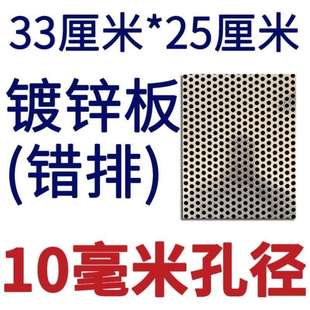 33厘米*25厘米

镀锌板
(错排)

10毫米孔径